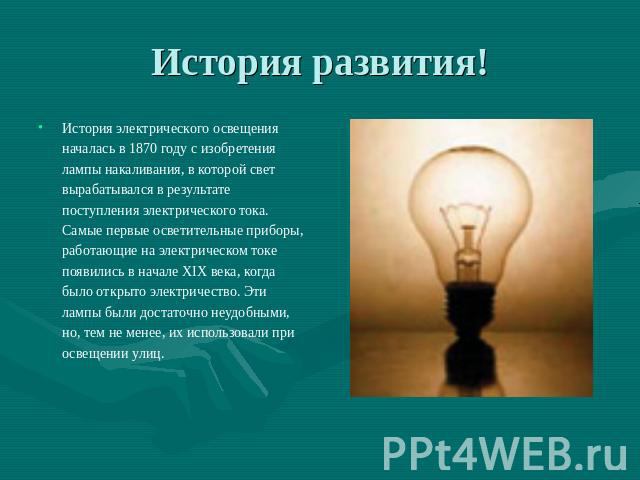 История развития!

История электрического освещения началась в 1870 году с изобретения лампы накаливания, в которой свет вырабатывался в результате поступления электрического тока. Самые первые осветительные приборы, работающие на электрическом токе появились в начале XIX века, когда было открыто электричество. Эти лампы были достаточно неудобными, но, тем не менее, их использовали при освещении улиц.

PPt4WEB.ru